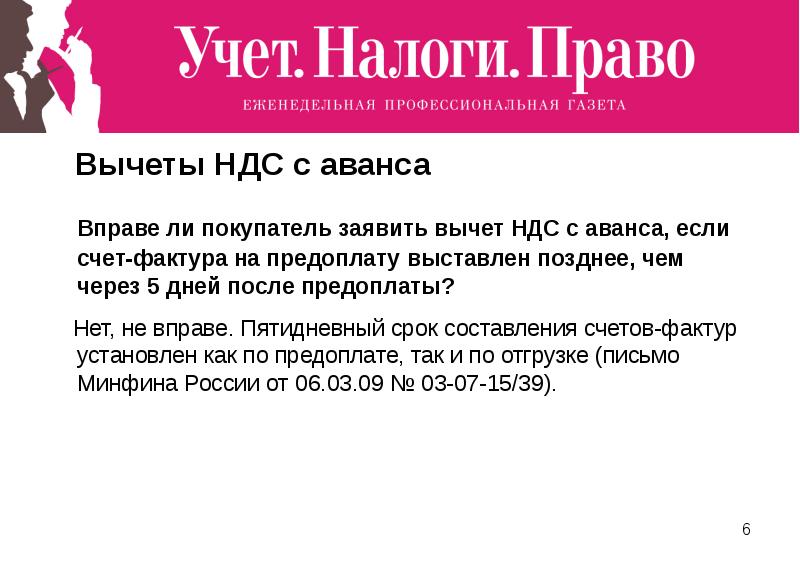 Учет. Налоги. Право
ЕЖЕНЕДЕЛЬНАЯ ПРОФЕССИОНАЛЬНАЯ ГАЗЕТА

Вычеты НДС с аванса

Вправе ли покупатель заявить вычет НДС с аванса, если счет-фактура на предоплату выставлен позднее, чем через 5 дней после предоплаты?

Нет, не вправе. Пятидневный срок составления счетов-фактур установлен как по предоплате, так и по отгрузке (письмо Минфина России от 06.03.09 № 03-07-15/39).

6